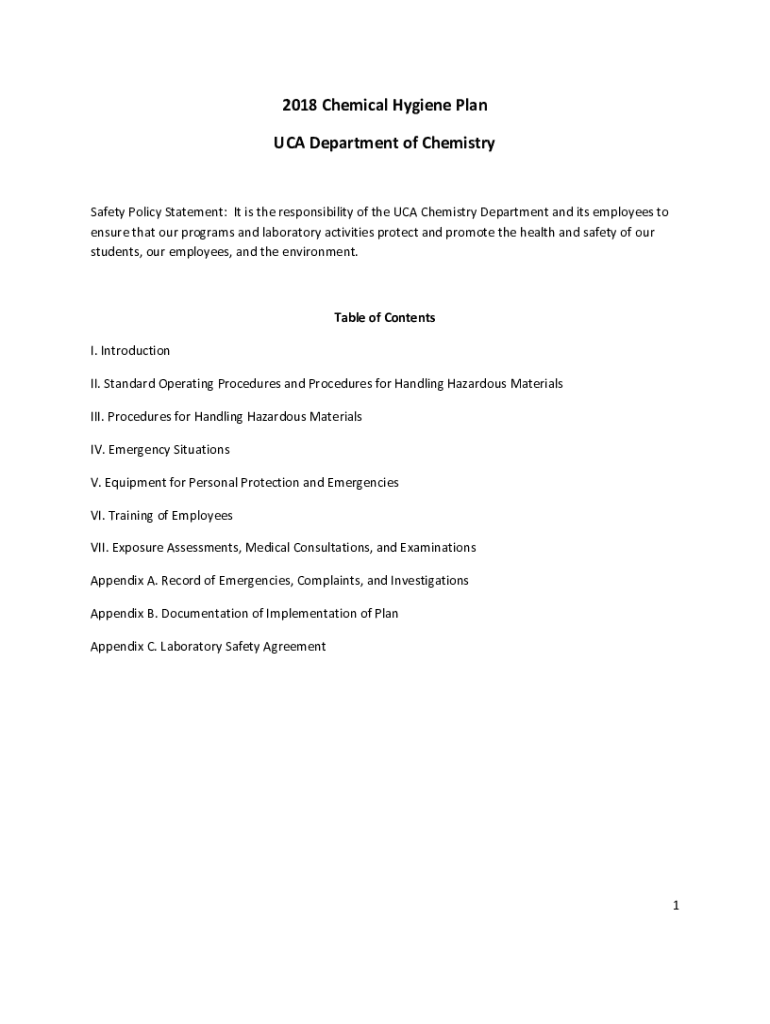 2018 Chemical Hygiene Plan

UCA Department of Chemistry

Safety Policy Statement: It is the responsibility of the UCA Chemistry Department and its employees to ensure that our programs and laboratory activities protect and promote the health and safety of our students, our employees, and the environment.

Table of Contents

I. Introduction

II. Standard Operating Procedures and Procedures for Handling Hazardous Materials

III. Procedures for Handling Hazardous Materials

IV. Emergency Situations

V. Equipment for Personal Protection and Emergencies

VI. Training of Employees

VII. Exposure Assessments, Medical Consultations, and Examinations

Appendix A. Record of Emergencies, Complaints, and Investigations

Appendix B. Documentation of Implementation of Plan

Appendix C. Laboratory Safety Agreement

1